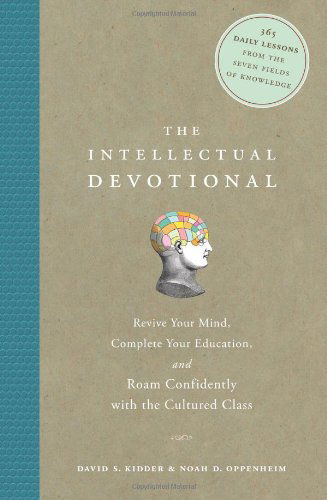 365
DAILY LESSONS
FROM THE
SEVEN FIELDS
OF KNOWLEDGE

THE
INTELLECTUAL
DEVOTIONAL

Revive Your Mind,
Complete Your Education,
and
Roam Confidently
with the Cultured Class

DAVID S. KIDDER & NOAH D. OPPENHEIM